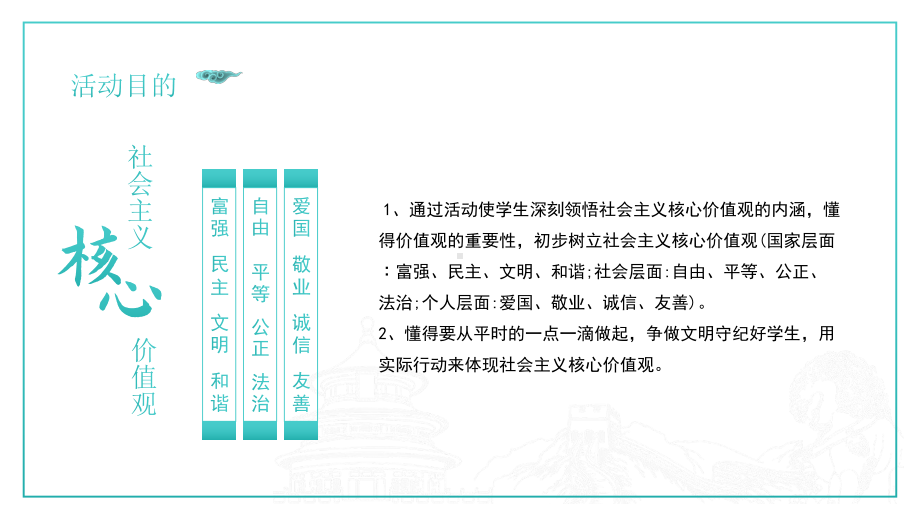 活动目的

社会主义

核心

价值观

富强 民主 文明 和谐

自由 平等 公正 法治

爱国 敬业 诚信 友善

1、通过活动使学生深刻领悟社会主义核心价值观的内涵，懂得价值观的重要性，初步树立社会主义核心价值观(国家层面：富强、民主、文明、和谐;社会层面:自由、平等、公正、法治;个人层面:爱国、敬业、诚信、友善)。
2、懂得要从平时的一点一滴做起，争做文明守纪好学生，用实际行动来体现社会主义核心价值观。